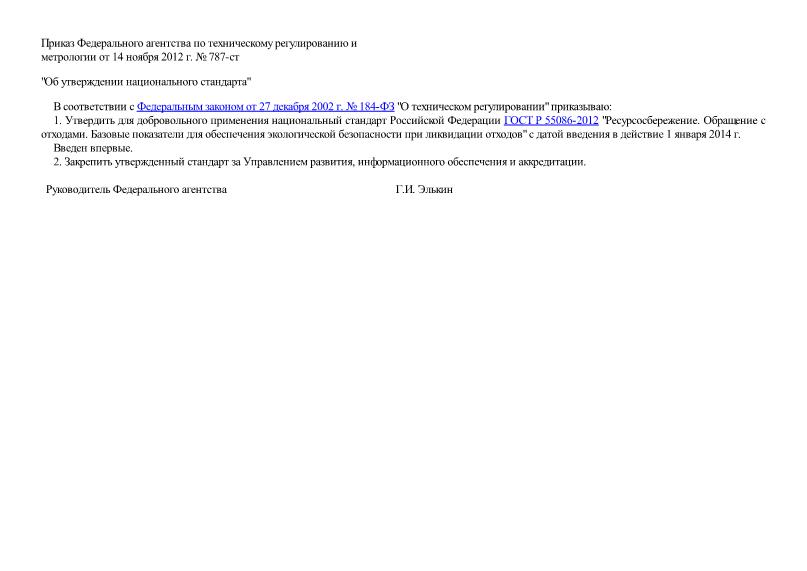 Приказ Федерального агентства по техническому регулированию и метрологии от 14 ноября 2012 г. № 787-ст

"Об утверждении национального стандарта"

В соответствии с Федеральным законом от 27 декабря 2002 г. № 184-ФЗ "О техническом регулировании" приказываю:

1. Утвердить для добровольного применения национальный стандарт Российской Федерации ГОСТ Р 55086-2012 "Ресурсосбережение. Обращение с отходами. Базовые показатели для обеспечения экологической безопасности при ликвидации отходов" с датой введения в действие 1 января 2014 г.

Введен впервые.

2. Закрепить утвержденный стандарт за Управлением развития, информационного обеспечения и аккредитации.

Руководитель Федерального агентства

Г.И. Элькин